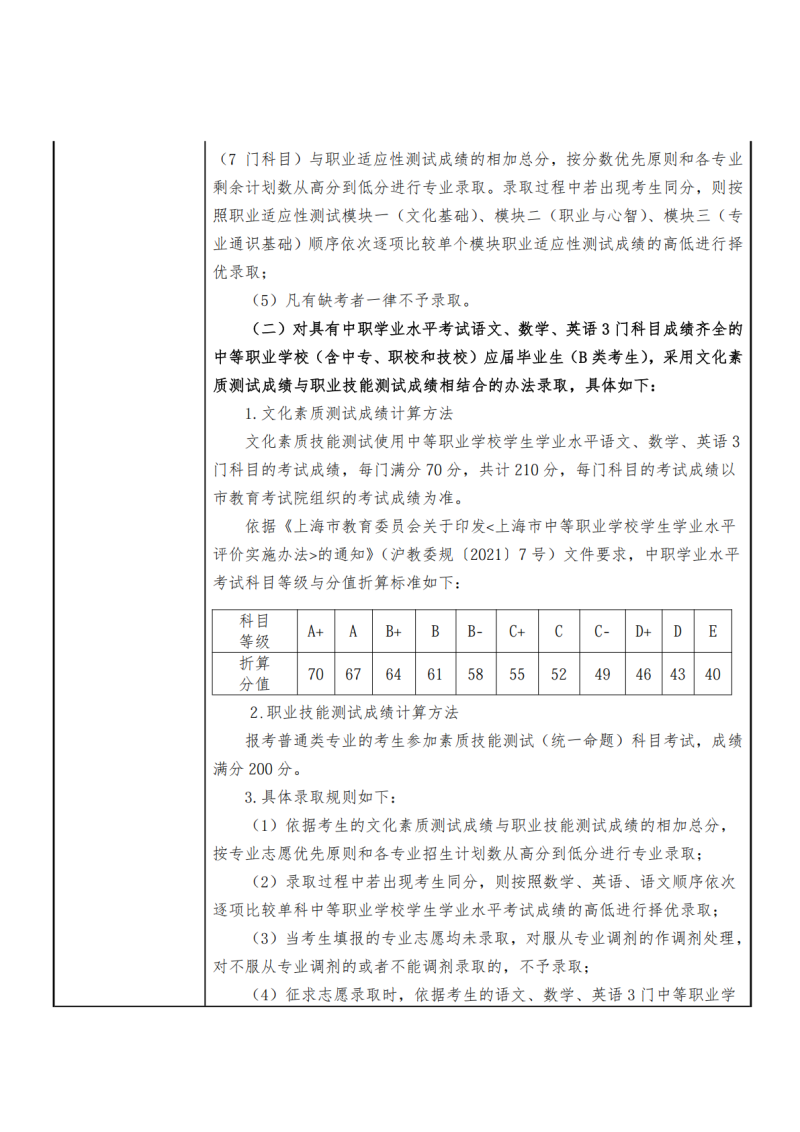 （7 门科目）与职业适应性测试成绩的相加总分，按分数优先原则和各专业剩余计划数从高分到低分进行专业录取。录取过程中若出现考生同分，则按照职业适应性测试模块一（文化基础）、模块二（职业与心智）、模块三（专业通识基础）顺序依次逐项比较单个模块职业适应性测试成绩的高低进行择优录取；

（5）凡有缺考者一律不予录取。

（二）对具有中职学业水平考试语文、数学、英语 3 门科目成绩齐全的中等职业学校（含中专、职校和技校）应届毕业生（B 类考生），采用文化素质测试成绩与职业技能测试成绩相结合的办法录取，具体如下：

1.文化素质测试成绩计算方法

文化素质技能测试使用中等职业学校学生学业水平语文、数学、英语 3 门科目的考试成绩，每门满分 70 分，共计 210 分，每门科目的考试成绩以市教育考试院组织的考试成绩为准。

依据《上海市教育委员会关于印发<上海市中等职业学校学生学业水平评价实施办法>的通知》（沪教委规〔2021〕7 号）文件要求，中职学业水平考试科目等级与分值折算标准如下：

| 科目等级 | A+ | A | B+ | B | B- | C+ | C | C- | D+ | D | E |
|---|---|---|---|---|---|---|---|---|---|---|---|
| 折算分值 | 70 | 67 | 64 | 61 | 58 | 55 | 52 | 49 | 46 | 43 | 40 |

2.职业技能测试成绩计算方法

报考普通类专业的考生参加素质技能测试（统一命题）科目考试，成绩满分 200 分。

3.具体录取规则如下：

（1）依据考生的文化素质测试成绩与职业技能测试成绩的相加总分，按专业志愿优先原则和各专业招生计划数从高分到低分进行专业录取；

（2）录取过程中若出现考生同分，则按照数学、英语、语文顺序依次逐项比较单科中等职业学校学生学业水平考试成绩的高低进行择优录取；

（3）当考生填报的专业志愿均未录取，对服从专业调剂的作调剂处理，对不服从专业调剂的或者不能调剂录取的，不予录取；

（4）征求志愿录取时，依据考生的语文、数学、英语 3 门中等职业学